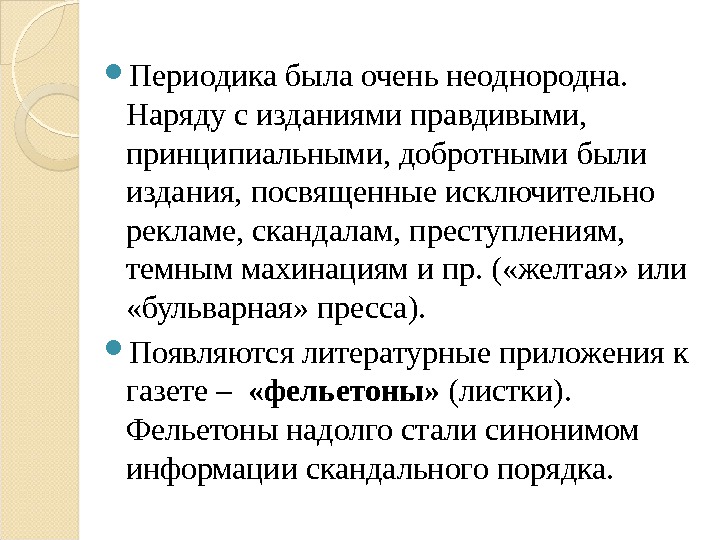 • Периодика была очень неоднородна. Наряду с изданиями правдивыми, принципиальными, добротными были издания, посвященные исключительно рекламе, скандалам, преступлениям, темным махинациям и пр. («желтая» или «бульварная» пресса).

• Появляются литературные приложения к газете – «фельетоны» (листки). Фельетоны надолго стали синонимом информации скандального порядка.